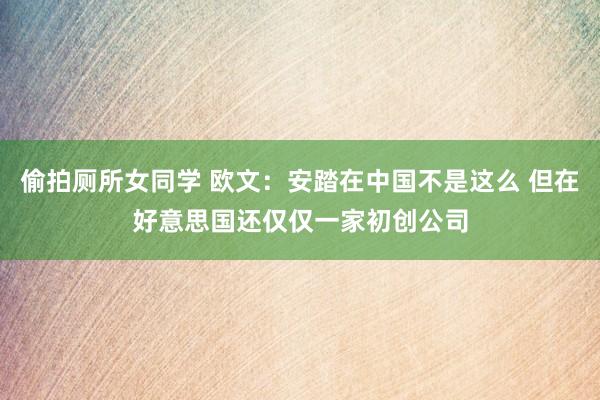 偷拍厕所女同学 欧文：安踏在中国不是这么 但在好意思国还仅仅一家初创公司